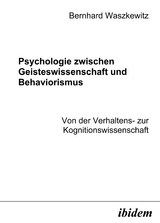 Bernhard Waszkewitz

Psychologie zwischen Geisteswissenschaft und Behaviorismus

Von der Verhaltens- zur Kognitionswissenschaft

ibidem